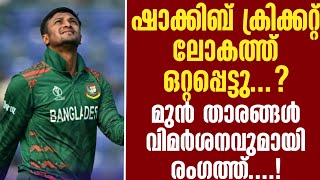 BANGLADES

ഷാക്കിബ് ക്രിക്കറ്റ് ലോകത്ത് ഒറ്റപ്പെട്ടു...?

മുൻ താരങ്ങൾ വിമർശനവുമായി രംഗത്ത്....!